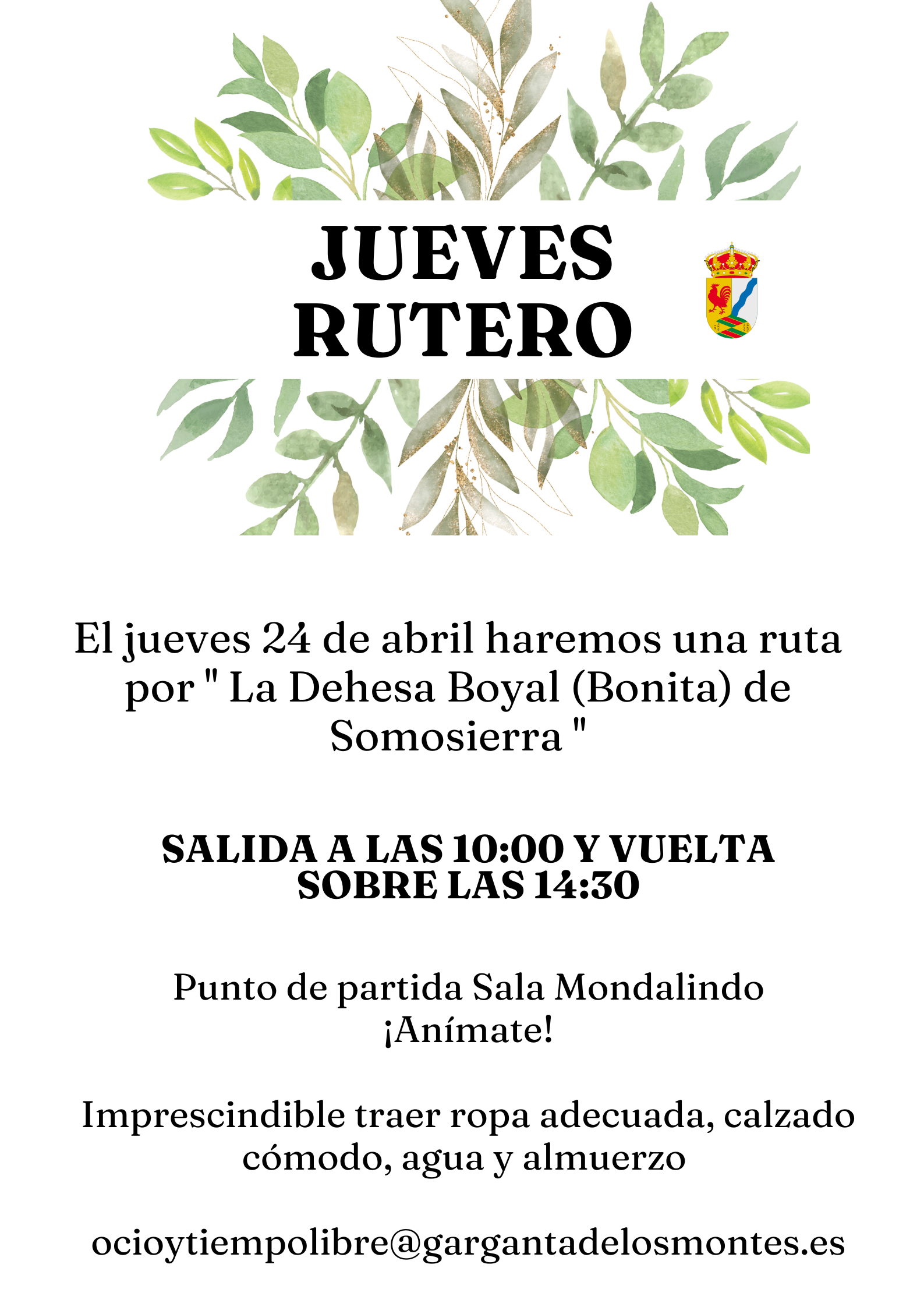 JUEVES RUTERO

El jueves 24 de abril haremos una ruta por " La Dehesa Boyal (Bonita) de Somosierra "

SALIDA A LAS 10:00 Y VUELTA SOBRE LAS 14:30

Punto de partida Sala Mondalindo
¡Anímate!

Imprescindible traer ropa adecuada, calzado cómodo, agua y almuerzo

ocioytiempolibre@gargantadelosmontes.es